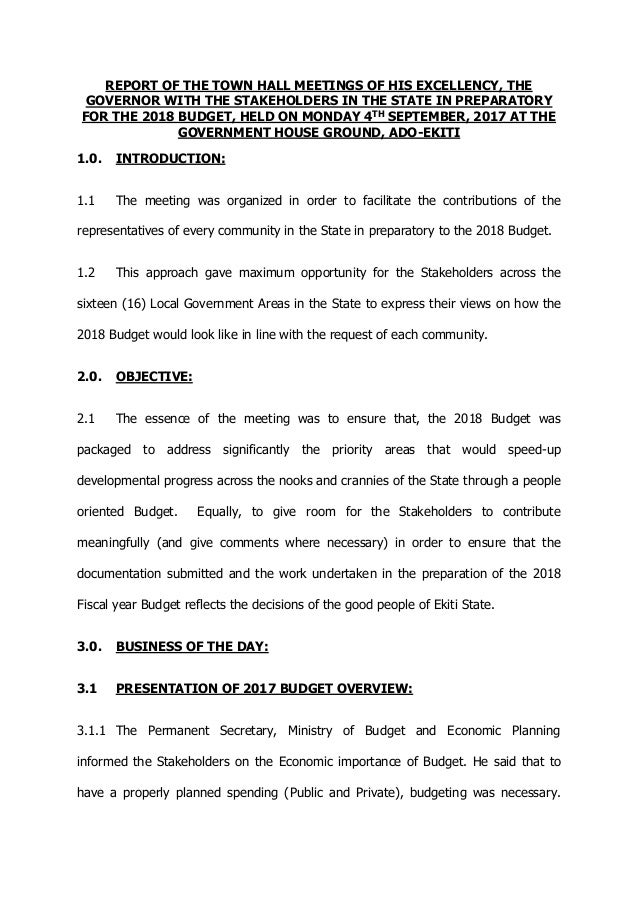 REPORT OF THE TOWN HALL MEETINGS OF HIS EXCELLENCY, THE GOVERNOR WITH THE STAKEHOLDERS IN THE STATE IN PREPARATORY FOR THE 2018 BUDGET, HELD ON MONDAY 4$^{TH}$ SEPTEMBER, 2017 AT THE GOVERNMENT HOUSE GROUND, ADO-EKITI

1.0. INTRODUCTION:

1.1 The meeting was organized in order to facilitate the contributions of the representatives of every community in the State in preparatory to the 2018 Budget.

1.2 This approach gave maximum opportunity for the Stakeholders across the sixteen (16) Local Government Areas in the State to express their views on how the 2018 Budget would look like in line with the request of each community.

2.0. OBJECTIVE:

2.1 The essence of the meeting was to ensure that, the 2018 Budget was packaged to address significantly the priority areas that would speed-up developmental progress across the nooks and crannies of the State through a people oriented Budget. Equally, to give room for the Stakeholders to contribute meaningfully (and give comments where necessary) in order to ensure that the documentation submitted and the work undertaken in the preparation of the 2018 Fiscal year Budget reflects the decisions of the good people of Ekiti State.

3.0. BUSINESS OF THE DAY:

3.1 PRESENTATION OF 2017 BUDGET OVERVIEW:

3.1.1 The Permanent Secretary, Ministry of Budget and Economic Planning informed the Stakeholders on the Economic importance of Budget. He said that to have a properly planned spending (Public and Private), budgeting was necessary.